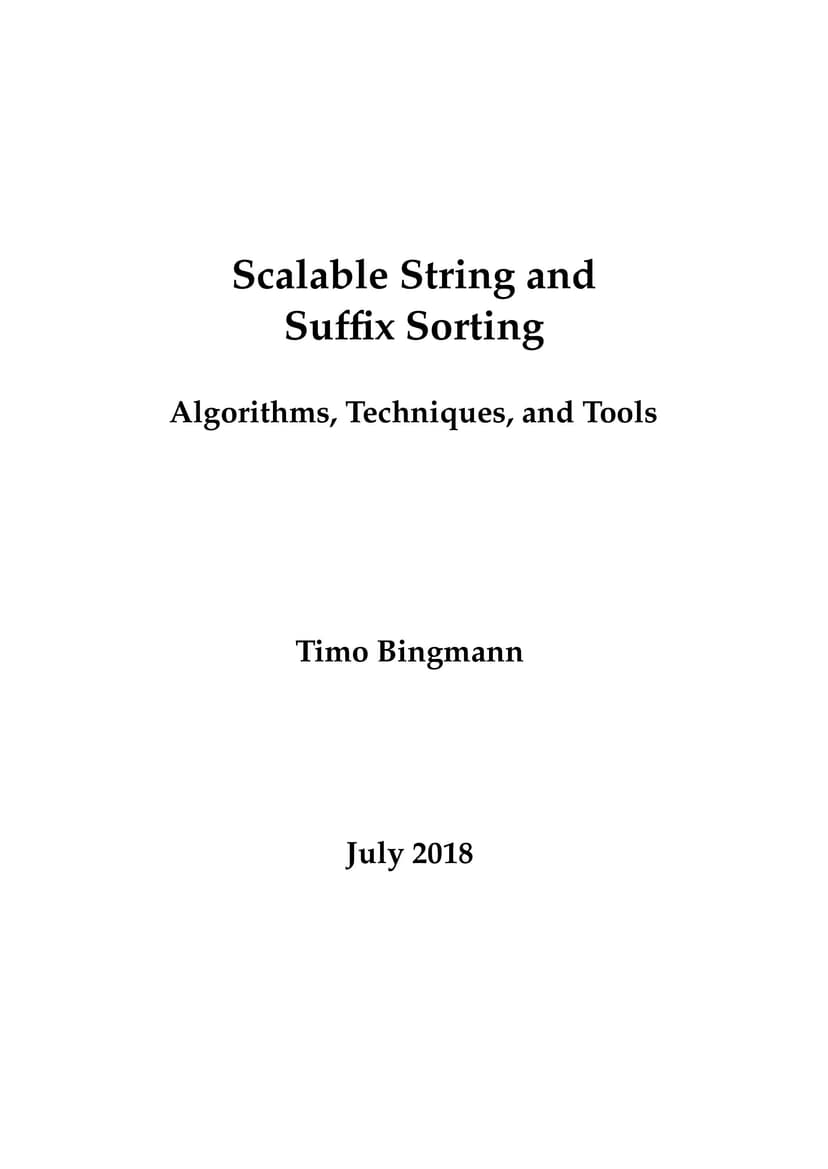 Scalable String and Suffix Sorting

Algorithms, Techniques, and Tools

Timo Bingmann

July 2018